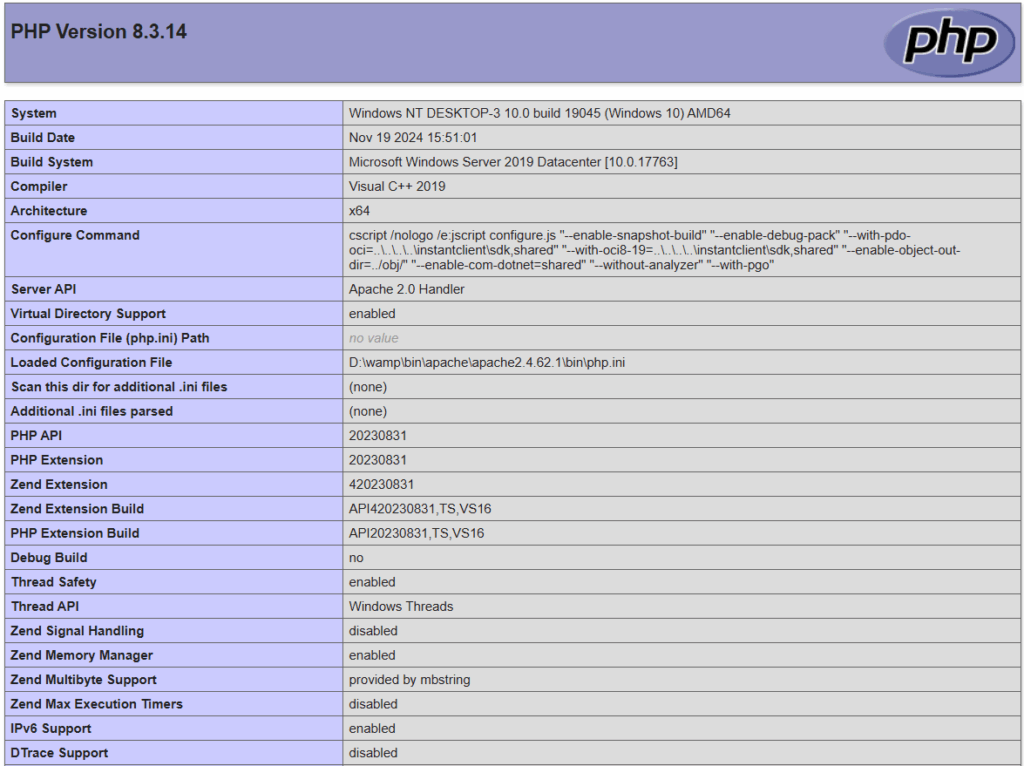 PHP Version 8.3.14

php

| System | Windows NT DESKTOP-3 10.0 build 19045 (Windows 10) AMD64 |
|---|---|
| Build Date | Nov 19 2024 15:51:01 |
| Build System | Microsoft Windows Server 2019 Datacenter [10.0.17763] |
| Compiler | Visual C++ 2019 |
| Architecture | x64 |
| Configure Command | cscript /nologo /e:jscript configure.js "--enable-snapshot-build" "--enable-debug-pack" "--with-pdo-oci=..\..\..\..\instantclient\sdk,shared" "--with-oci8-19=..\..\..\..\instantclient\sdk,shared" "--enable-object-out-dir=../obj/" "--enable-com-dotnet=shared" "--without-analyzer" "--with-pgo" |
| Server API | Apache 2.0 Handler |
| Virtual Directory Support | enabled |
| Configuration File (php.ini) Path | no value |
| Loaded Configuration File | D:\wamp\bin\apache\apache2.4.62.1\bin\php.ini |
| Scan this dir for additional .ini files | (none) |
| Additional .ini files parsed | (none) |
| PHP API | 20230831 |
| PHP Extension | 20230831 |
| Zend Extension | 420230831 |
| Zend Extension Build | API420230831,TS,VS16 |
| PHP Extension Build | API20230831,TS,VS16 |
| Debug Build | no |
| Thread Safety | enabled |
| Thread API | Windows Threads |
| Zend Signal Handling | disabled |
| Zend Memory Manager | enabled |
| Zend Multibyte Support | provided by mbstring |
| Zend Max Execution Timers | disabled |
| IPv6 Support | enabled |
| DTrace Support | disabled |